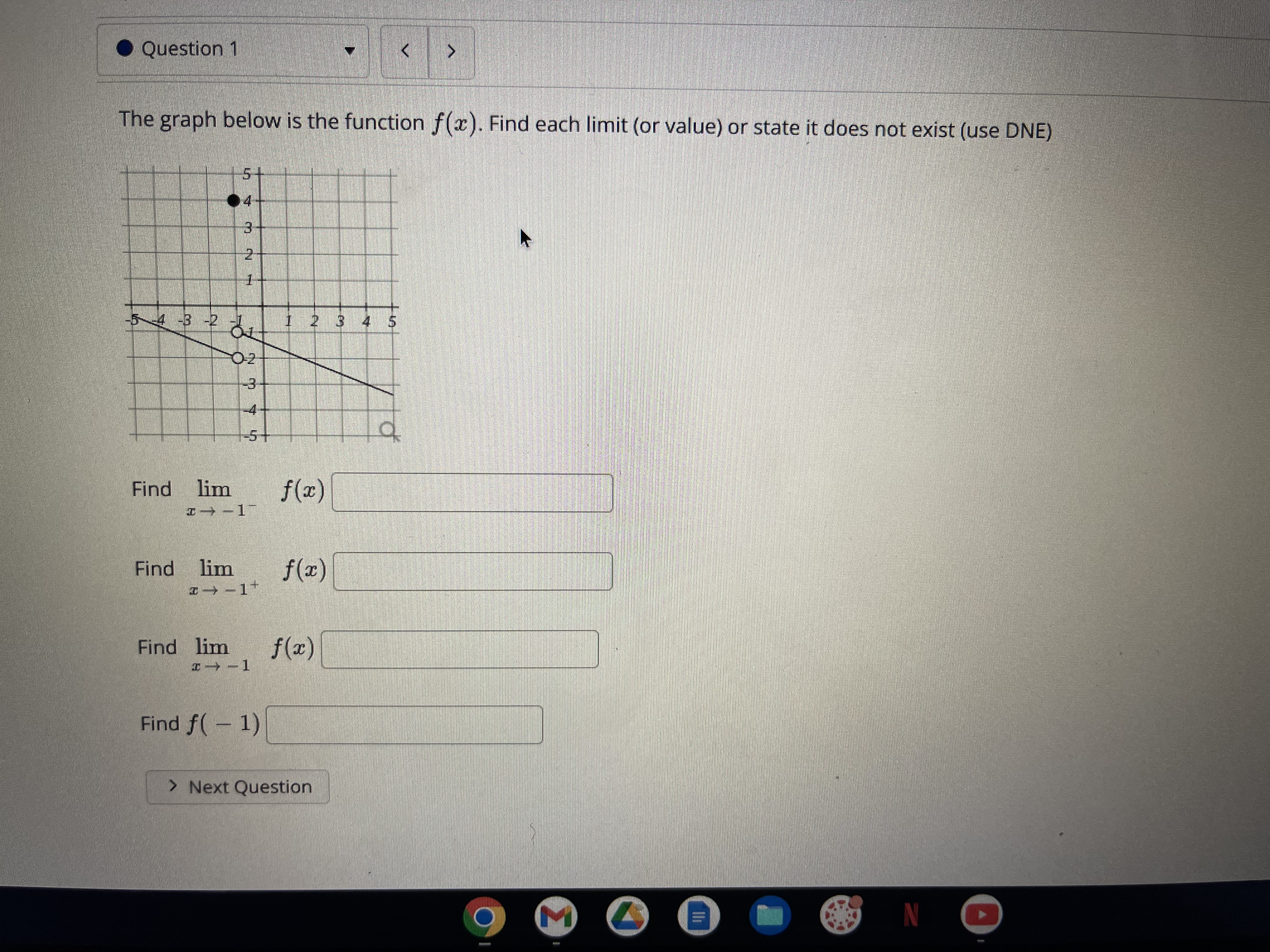 Question 1

The graph below is the function $f(x)$. Find each limit (or value) or state it does not exist (use DNE)

5
4
3
2
1
-5 -4 -3 -2 -1 1 2 3 4 5
-1
-2
-3
-4
-5

Find $\lim_{x \to -1^-} f(x)$

Find $\lim_{x \to -1^+} f(x)$

Find $\lim_{x \to -1} f(x)$

Find $f(-1)$

Next Question